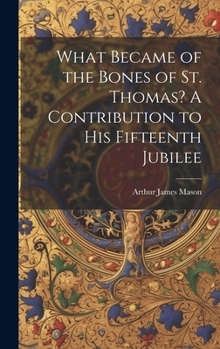 What Became of the Bones of St. Thomas? A Contribution to His Fifteenth Jubilee

Arthur James Mason